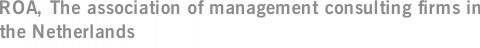 ROA, The association of management consulting firms in the Netherlands